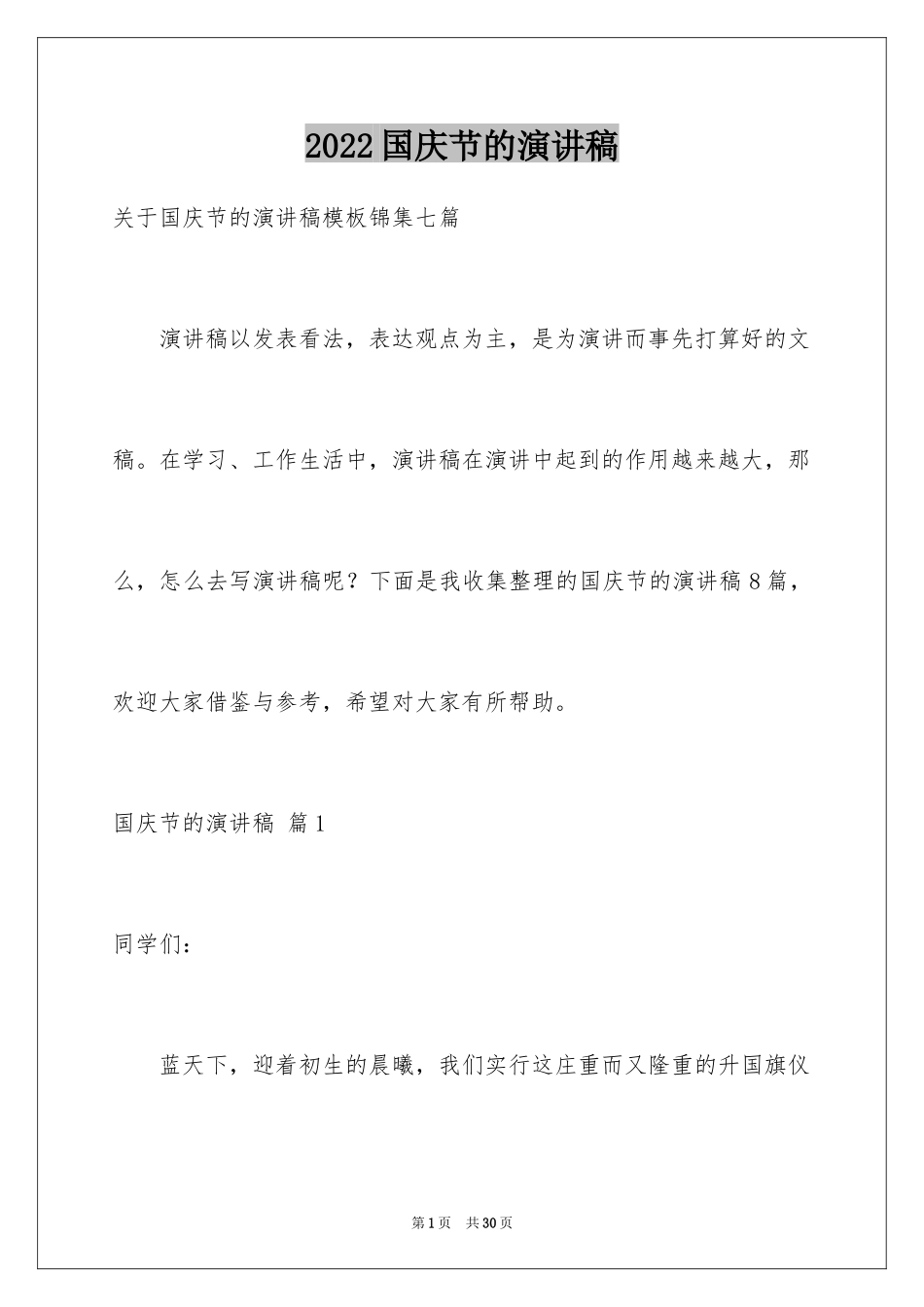 2022国庆节的演讲稿

关于国庆节的演讲稿模板锦集七篇

演讲稿以发表看法，表达观点为主，是为演讲而事先打算好的文稿。在学习、工作生活中，演讲稿在演讲中起到的作用越来越大，那么，怎么去写演讲稿呢？下面是我收集整理的国庆节的演讲稿8篇，欢迎大家借鉴与参考，希望对大家有所帮助。

国庆节的演讲稿 篇1

同学们：

蓝天下，迎着初生的晨曦，我们实行这庄重而又隆重的升国旗仪

第1页 共30页